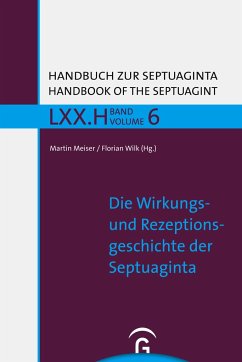 HANDBUCH ZUR SEPTUAGINTA
HANDBOOK OF THE SEPTUAGINT

LXX.H BAND VOLUME 6

Martin Meiser / Florian Wilk (Hg.)

Die Wirkungs- und Rezeptionsgeschichte der Septuaginta

G